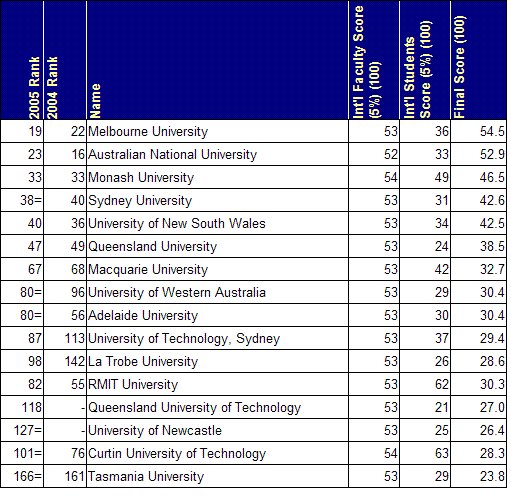 | 2005 Rank | 2004 Rank | Name | Int'l Faculty Score (5%) (100) | Int'l Students Score (5%) (100) | Final Score (100) |
|---|---|---|---|---|---|
| 19 | 22 | Melbourne University | 53 | 36 | 54.5 |
| 23 | 16 | Australian National University | 52 | 33 | 52.9 |
| 33 | 33 | Monash University | 54 | 49 | 46.5 |
| 38= | 40 | Sydney University | 53 | 31 | 42.6 |
| 40 | 36 | University of New South Wales | 53 | 34 | 42.5 |
| 47 | 49 | Queensland University | 53 | 24 | 38.5 |
| 67 | 68 | Macquarie University | 53 | 42 | 32.7 |
| 80= | 96 | University of Western Australia | 53 | 29 | 30.4 |
| 80= | 56 | Adelaide University | 53 | 30 | 30.4 |
| 87 | 113 | University of Technology, Sydney | 53 | 37 | 29.4 |
| 98 | 142 | La Trobe University | 53 | 26 | 28.6 |
| 82 | 55 | RMIT University | 53 | 62 | 30.3 |
| 118 | - | Queensland University of Technology | 53 | 21 | 27.0 |
| 127= | - | University of Newcastle | 53 | 25 | 26.4 |
| 101= | 76 | Curtin University of Technology | 54 | 63 | 28.3 |
| 166= | 161 | Tasmania University | 53 | 29 | 23.8 |